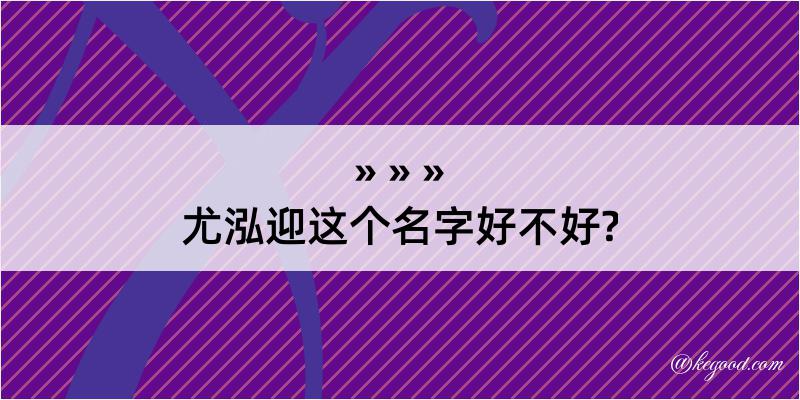 » » »
尤泓迎这个名字好不好?

@kegood.com